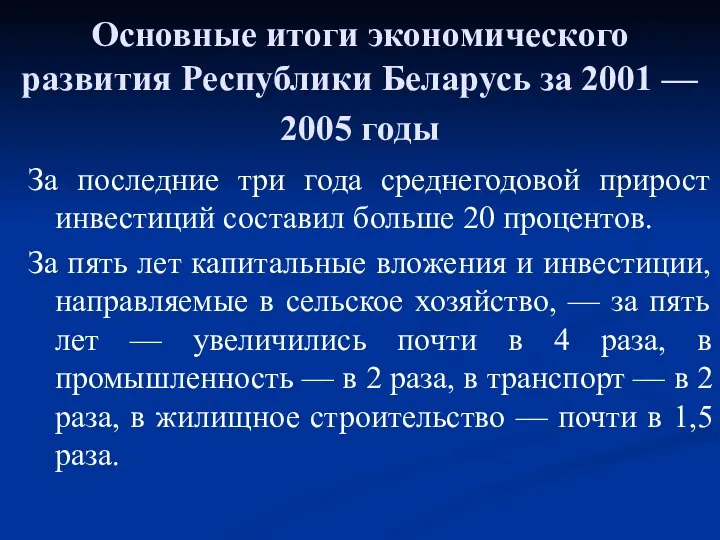 Основные итоги экономического развития Республики Беларусь за 2001 — 2005 годы

За последние три года среднегодовой прирост инвестиций составил больше 20 процентов.

За пять лет капитальные вложения и инвестиции, направляемые в сельское хозяйство, — за пять лет — увеличились почти в 4 раза, в промышленность — в 2 раза, в транспорт — в 2 раза, в жилищное строительство — почти в 1,5 раза.